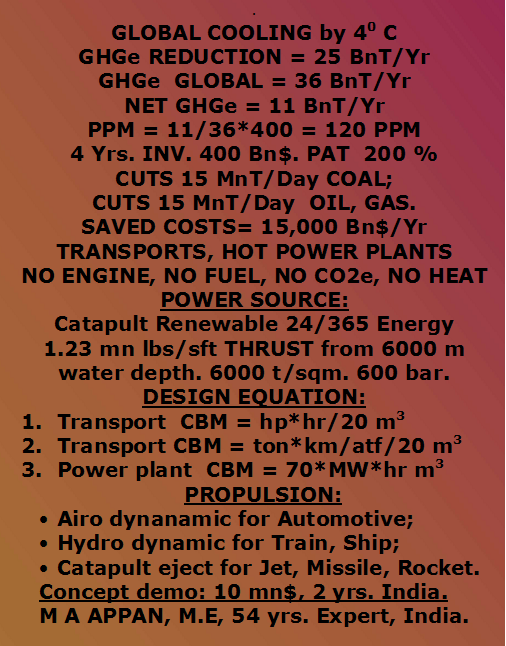 GLOBAL COOLING by $4^0$ C
GHGe REDUCTION = 25 BnT/Yr
GHGe GLOBAL = 36 BnT/Yr
NET GHGe = 11 BnT/Yr
PPM = 11/36*400 = 120 PPM
4 Yrs. INV. 400 Bn$. PAT 200 %
CUTS 15 MnT/Day COAL;
CUTS 15 MnT/Day OIL, GAS.
SAVED COSTS= 15,000 Bn$/Yr
TRANSPORTS, HOT POWER PLANTS
NO ENGINE, NO FUEL, NO CO2e, NO HEAT

POWER SOURCE:
Catapult Renewable 24/365 Energy
1.23 mn lbs/sft THRUST from 6000 m water depth. 6000 t/sqm. 600 bar.

DESIGN EQUATION:
1. Transport CBM = hp*hr/20 $m^3$
2. Transport CBM = ton*km/atf/20 $m^3$
3. Power plant CBM = 70*MW*hr $m^3$

PROPULSION:
• Airo dynanamic for Automotive;
• Hydro dynamic for Train, Ship;
• Catapult eject for Jet, Missile, Rocket.

Concept demo: 10 mn$, 2 yrs. India.
M A APPAN, M.E, 54 yrs. Expert, India.